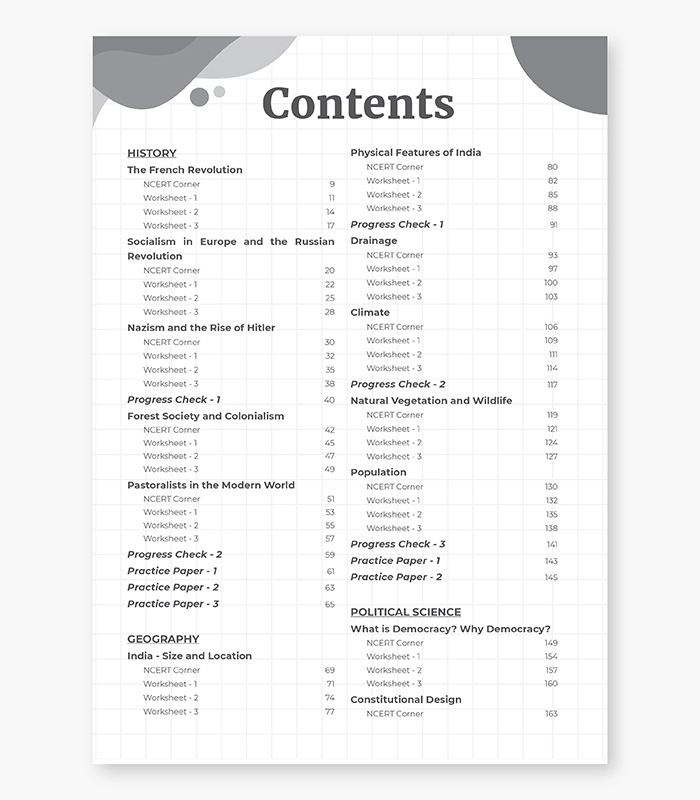 Contents

HISTORY

The French Revolution
NCERT Corner 9
Worksheet - 1 11
Worksheet - 2 14
Worksheet - 3 17

Socialism in Europe and the Russian Revolution
NCERT Corner 20
Worksheet - 1 22
Worksheet - 2 25
Worksheet - 3 28

Nazism and the Rise of Hitler
NCERT Corner 30
Worksheet - 1 32
Worksheet - 2 35
Worksheet - 3 38

Progress Check - 1 40

Forest Society and Colonialism
NCERT Corner 42
Worksheet - 1 45
Worksheet - 2 47
Worksheet - 3 49

Pastoralists in the Modern World
NCERT Corner 51
Worksheet - 1 53
Worksheet - 2 55
Worksheet - 3 57

Progress Check - 2 59
Practice Paper - 1 61
Practice Paper - 2 63
Practice Paper - 3 65

GEOGRAPHY

India - Size and Location
NCERT Corner 69
Worksheet - 1 71
Worksheet - 2 74
Worksheet - 3 77

Physical Features of India
NCERT Corner 80
Worksheet - 1 82
Worksheet - 2 85
Worksheet - 3 88

Progress Check - 1 91

Drainage
NCERT Corner 93
Worksheet - 1 97
Worksheet - 2 100
Worksheet - 3 103

Climate
NCERT Corner 106
Worksheet - 1 109
Worksheet - 2 111
Worksheet - 3 114

Progress Check - 2 117

Natural Vegetation and Wildlife
NCERT Corner 119
Worksheet - 1 121
Worksheet - 2 124
Worksheet - 3 127

Population
NCERT Corner 130
Worksheet - 1 132
Worksheet - 2 135
Worksheet - 3 138

Progress Check - 3 141
Practice Paper - 1 143
Practice Paper - 2 145

POLITICAL SCIENCE

What is Democracy? Why Democracy?
NCERT Corner 149
Worksheet - 1 154
Worksheet - 2 157
Worksheet - 3 160

Constitutional Design
NCERT Corner 163